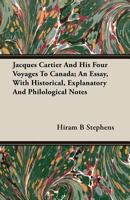 Jacques Cartier And His Four Voyages To Canada; An Essay, With Historical, Explanatory And Philological Notes

Hiram B Stephens